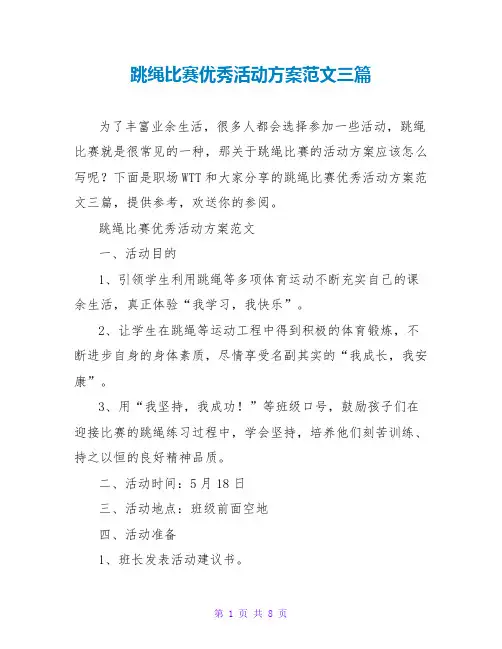 跳绳比赛优秀活动方案范文三篇

为了丰富业余生活，很多人都会选择参加一些活动，跳绳比赛就是很常见的一种，那关于跳绳比赛的活动方案应该怎么写呢？下面是职场WTT和大家分享的跳绳比赛优秀活动方案范文三篇，提供参考，欢送你的参阅。

跳绳比赛优秀活动方案范文

一、活动目的

1、引领学生利用跳绳等多项体育运动不断充实自己的课余生活，真正体验“我学习，我快乐”。

2、让学生在跳绳等运动工程中得到积极的体育锻炼，不断进步自身的身体素质，尽情享受名副其实的“我成长，我安康”。

3、用“我坚持，我成功！”等班级口号，鼓励孩子们在迎接比赛的跳绳练习过程中，学会坚持，培养他们刻苦训练、持之以恒的良好精神品质。

二、活动时间：5月18日

三、活动地点：班级前面空地

四、活动准备

1、班长发表活动建议书。

第 1 页 共 8 页